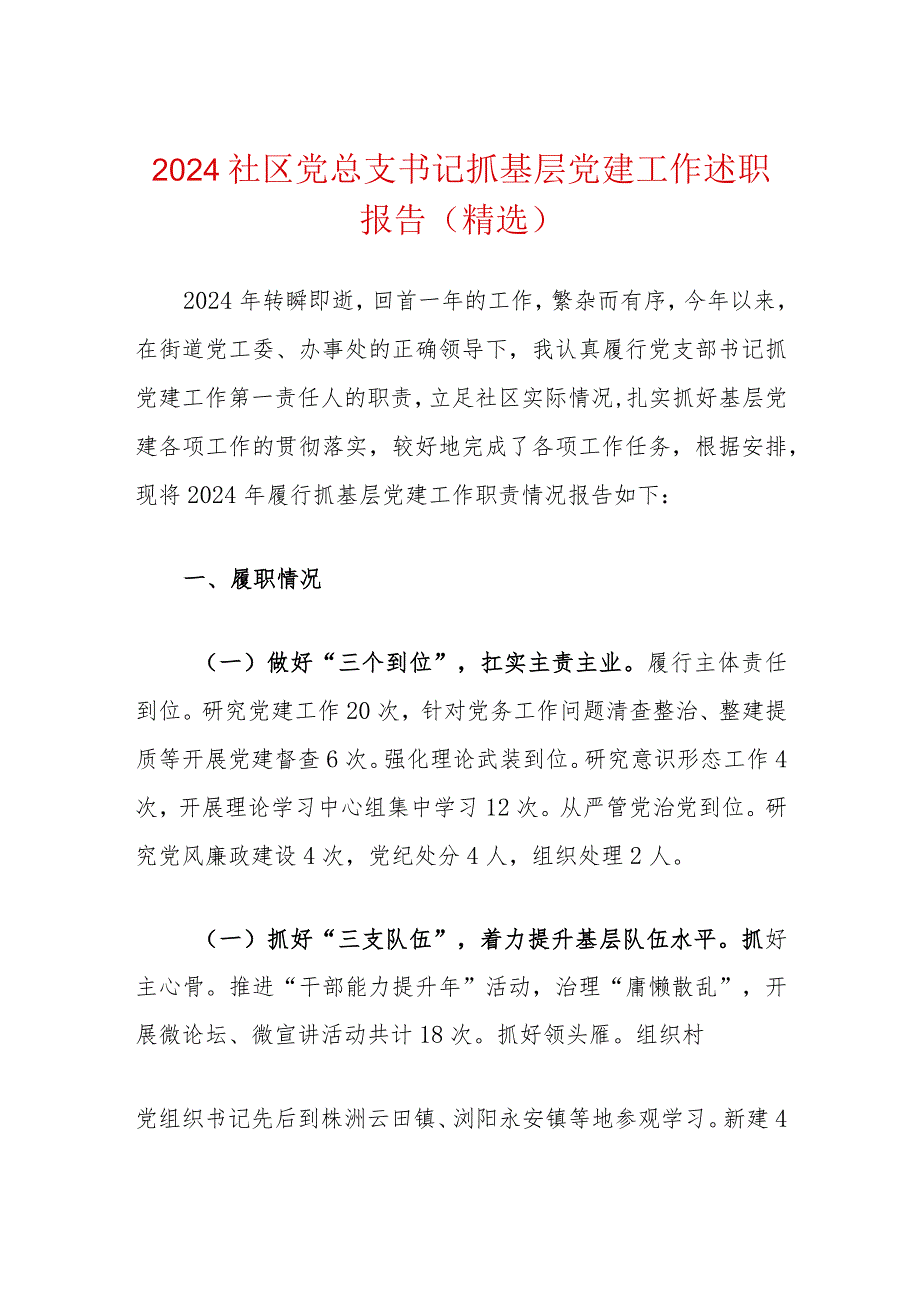 2024社区党总支书记抓基层党建工作述职报告（精选）

2024年转瞬即逝，回首一年的工作，繁杂而有序，今年以来，在街道党工委、办事处的正确领导下，我认真履行党支部书记抓党建工作第一责任人的职责，立足社区实际情况，扎实抓好基层党建各项工作的贯彻落实，较好地完成了各项工作任务，根据安排，现将2024年履行抓基层党建工作职责情况报告如下：

一、履职情况

（一）做好“三个到位”，扛实主责主业。履行主体责任到位。研究党建工作20次，针对党务工作问题清查整治、整建提质等开展党建督查6次。强化理论武装到位。研究意识形态工作4次，开展理论学习中心组集中学习12次。从严管党治党到位。研究党风廉政建设4次，党纪处分4人，组织处理2人。

（一）抓好“三支队伍”，着力提升基层队伍水平。抓好主心骨。推进“干部能力提升年”活动，治理“庸懒散乱”，开展微论坛、微宣讲活动共计18次。抓好领头雁。组织村

党组织书记先后到株洲云田镇、浏阳永安镇等地参观学习。新建4